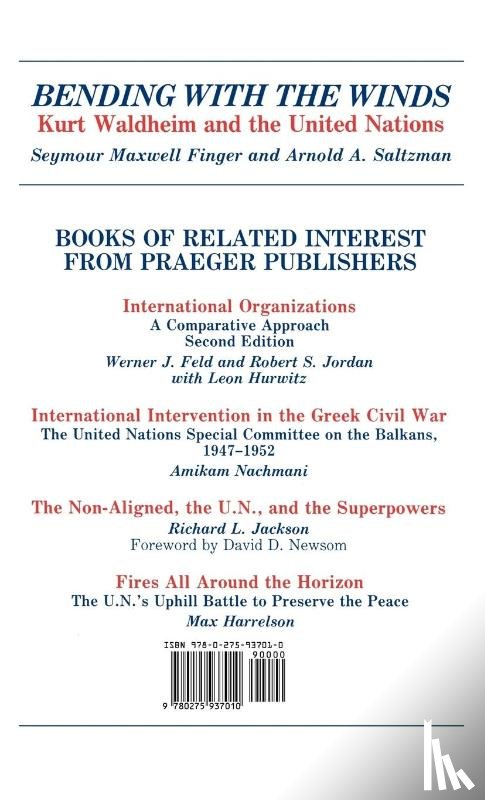 BENDING WITH THE WINDS
Kurt Waldheim and the United Nations
Seymour Maxwell Finger and Arnold A. Saltzman

BOOKS OF RELATED INTEREST FROM PRAEGER PUBLISHERS

International Organizations
A Comparative Approach
Second Edition
Werner J. Feld and Robert S. Jordan
with Leon Hurwitz

International Intervention in the Greek Civil War
The United Nations Special Committee on the Balkans, 1947–1952
Amikam Nachmani

The Non-Aligned, the U.N., and the Superpowers
Richard L. Jackson
Foreword by David D. Newsom

Fires All Around the Horizon
The U.N.'s Uphill Battle to Preserve the Peace
Max Harrelson

ISBN 978-0-275-93701-0
90000
9 780275 937010